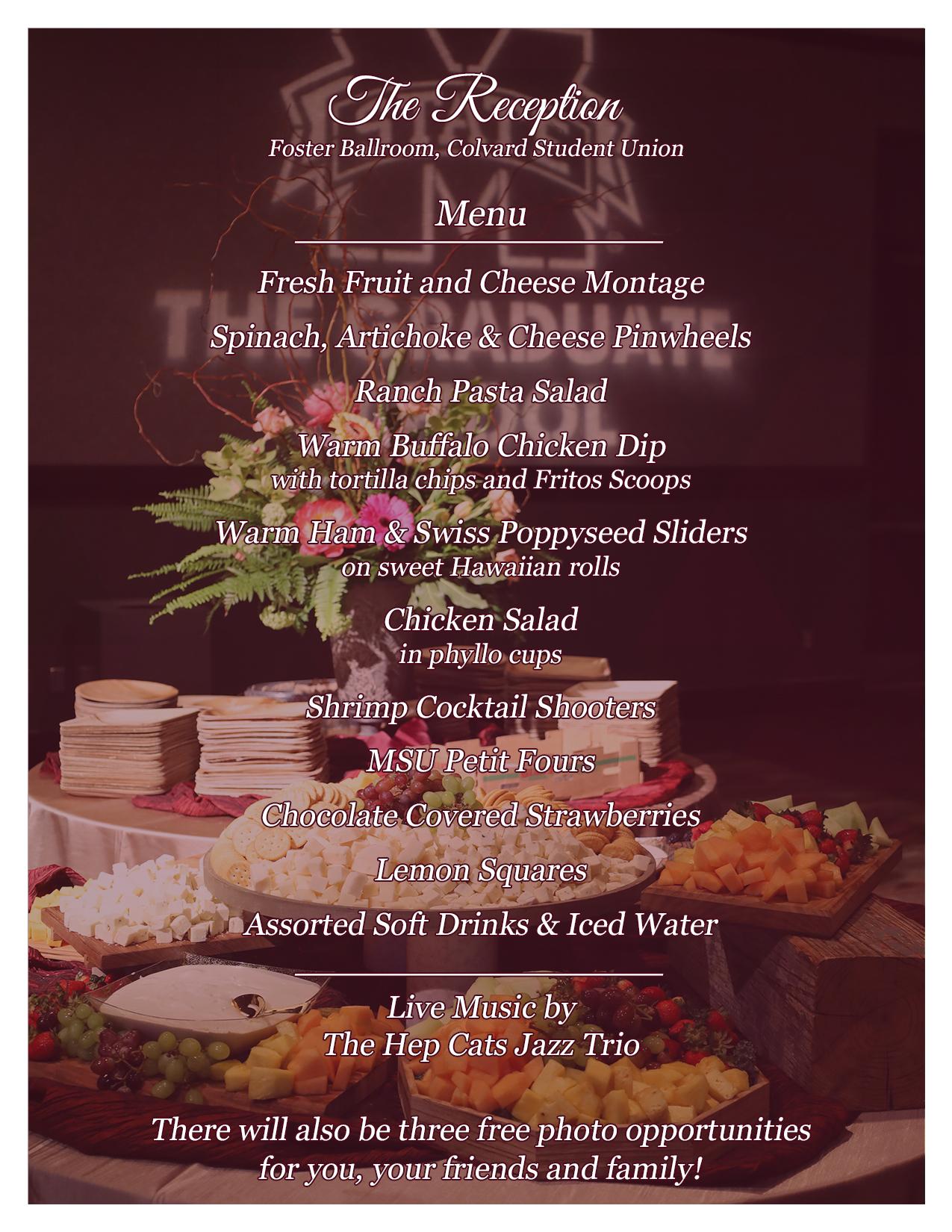 The Reception
Foster Ballroom, Colvard Student Union

Menu

Fresh Fruit and Cheese Montage

Spinach, Artichoke & Cheese Pinwheels

Ranch Pasta Salad

Warm Buffalo Chicken Dip
with tortilla chips and Fritos Scoops

Warm Ham & Swiss Poppyseed Sliders
on sweet Hawaiian rolls

Chicken Salad
in phyllo cups

Shrimp Cocktail Shooters

MSU Petit Fours

Chocolate Covered Strawberries

Lemon Squares

Assorted Soft Drinks & Iced Water

Live Music by
The Hep Cats Jazz Trio

There will also be three free photo opportunities for you, your friends and family!